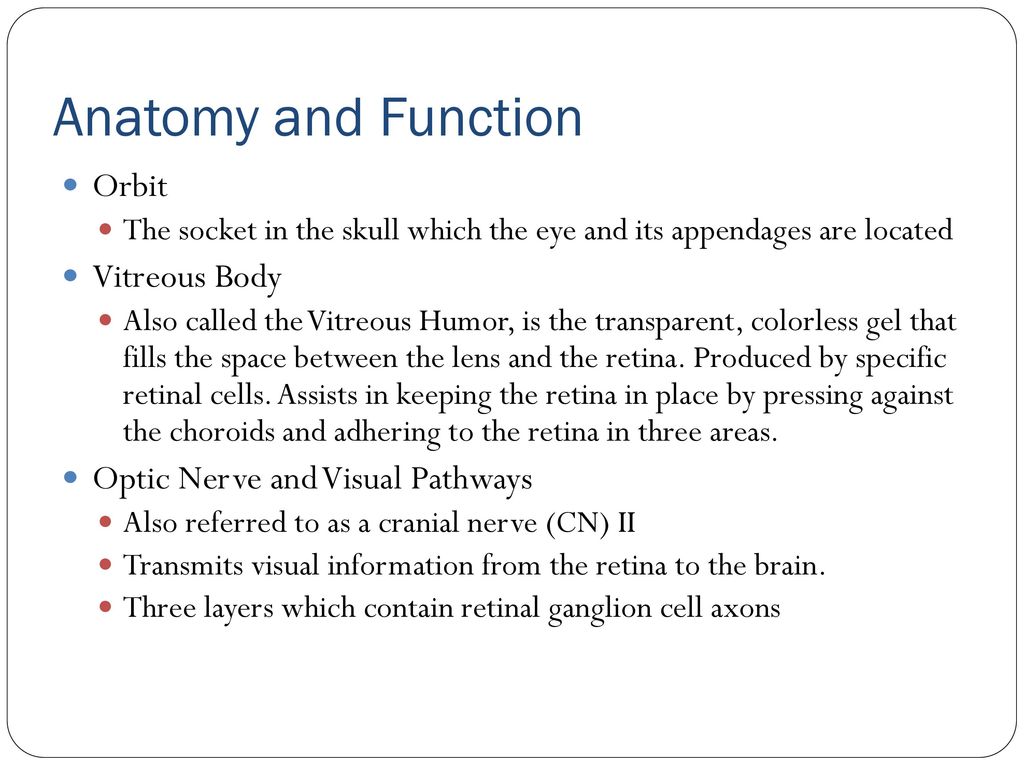 Anatomy and Function

Orbit

The socket in the skull which the eye and its appendages are located

Vitreous Body

Also called the Vitreous Humor, is the transparent, colorless gel that fills the space between the lens and the retina. Produced by specific retinal cells. Assists in keeping the retina in place by pressing against the choroids and adhering to the retina in three areas.

Optic Nerve and Visual Pathways

Also referred to as a cranial nerve (CN) II

Transmits visual information from the retina to the brain.

Three layers which contain retinal ganglion cell axons